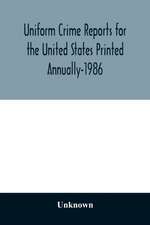 Uniform Crime Reports for the United States Printed Annually-1986

Unknown